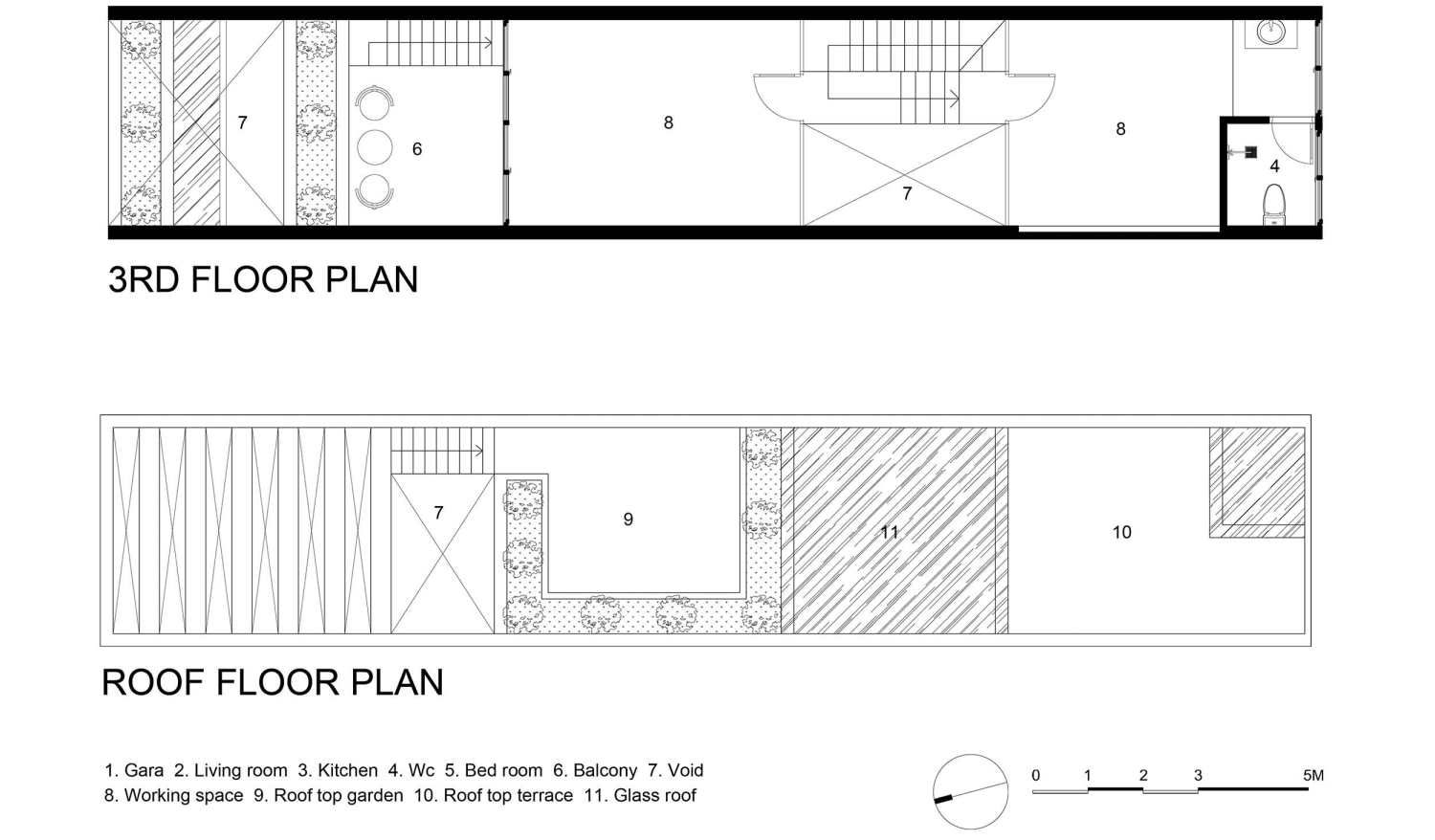 7

6

8

7

8

4

3RD FLOOR PLAN

7

9

11

10

ROOF FLOOR PLAN

1. Gara 2. Living room 3. Kitchen 4. Wc 5. Bed room 6. Balcony 7. Void
8. Working space 9. Roof top garden 10. Roof top terrace 11. Glass roof

0 1 2 3 5M